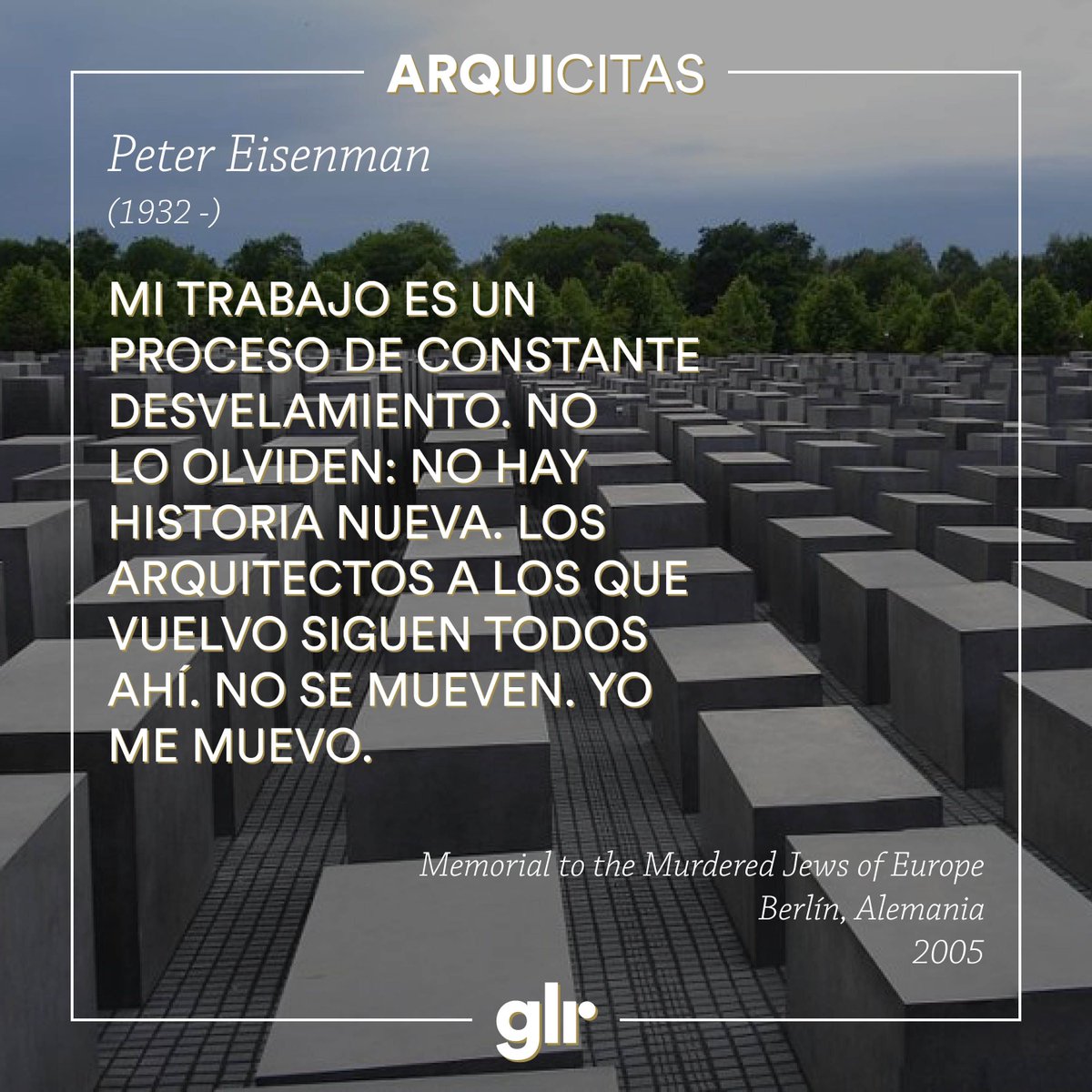 ARQUICITAS

Peter Eisenman
(1932 -)

MI TRABAJO ES UN PROCESO DE CONSTANTE DESVELAMIENTO. NO LO OLVIDEN: NO HAY HISTORIA NUEVA. LOS ARQUITECTOS A LOS QUE VUELVO SIGUEN TODOS AHÍ. NO SE MUEVEN. YO ME MUEVO.

Memorial to the Murdered Jews of Europe
Berlín, Alemania
2005

glr